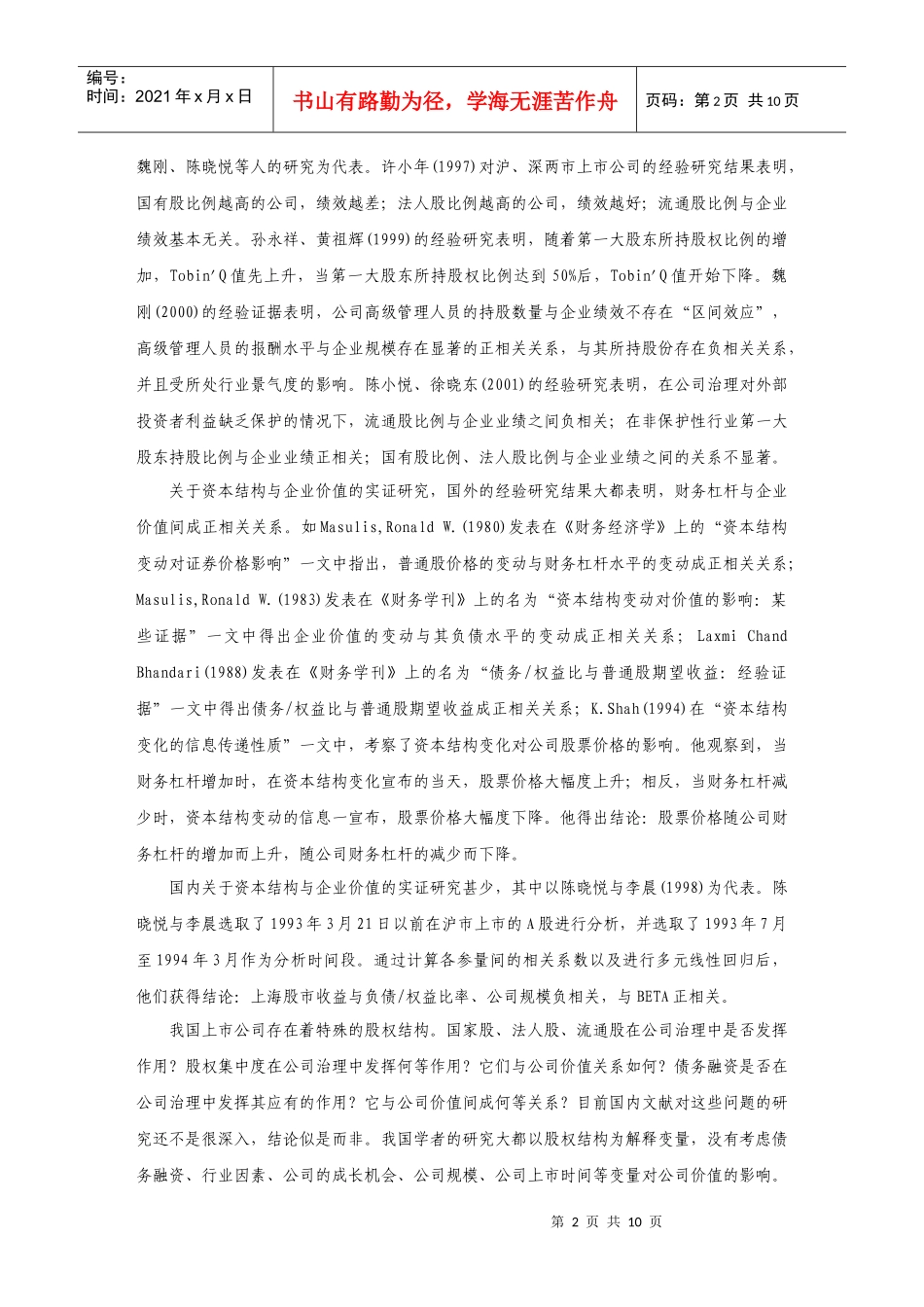 编号：
时间：2021年x月x日

书山有路勤为径，学海无涯苦作舟

页码：第2页 共10页

魏刚、陈晓悦等人的研究为代表。许小年(1997)对沪、深两市上市公司的经验研究结果表明，国有股比例越高的公司，绩效越差；法人股比例越高的公司，绩效越好；流通股比例与企业绩效基本无关。孙永祥、黄祖辉(1999)的经验研究表明，随着第一大股东所持股权比例的增加，Tobin'Q值先上升，当第一大股东所持股权比例达到50%后，Tobin'Q值开始下降。魏刚(2000)的经验证据表明，公司高级管理人员的持股数量与企业绩效不存在“区间效应”，高级管理人员的报酬水平与企业规模存在显著的正相关关系，与其所持股份存在负相关关系，并且受所处行业景气度的影响。陈小悦、徐晓东(2001)的经验研究表明，在公司治理对外部投资者利益缺乏保护的情况下，流通股比例与企业业绩之间负相关；在非保护性行业第一大股东持股比例与企业业绩正相关；国有股比例、法人股比例与企业业绩之间的关系不显著。

关于资本结构与企业价值的实证研究，国外的经验研究结果大都表明，财务杠杆与企业价值间成正相关关系。如Masulis,Ronald W.(1980)发表在《财务经济学》上的“资本结构变动对证券价格影响”一文中指出，普通股价格的变动与财务杠杆水平的变动成正相关关系；Masulis,Ronald W.(1983)发表在《财务学刊》上的名为“资本结构变动对价值的影响：某些证据”一文中得出企业价值的变动与其负债水平的变动成正相关关系；Laxmi Chand Bhandari(1988)发表在《财务学刊》上的名为“债务/权益比与普通股期望收益：经验证据”一文中得出债务/权益比与普通股期望收益成正相关关系；K.Shah(1994)在“资本结构变化的信息传递性质”一文中，考察了资本结构变化对公司股票价格的影响。他观察到，当财务杠杆增加时，在资本结构变化宣布的当天，股票价格大幅度上升；相反，当财务杠杆减少时，资本结构变动的信息一宣布，股票价格大幅度下降。他得出结论：股票价格随公司财务杠杆的增加而上升，随公司财务杠杆的减少而下降。

国内关于资本结构与企业价值的实证研究甚少，其中以陈晓悦与李晨(1998)为代表。陈晓悦与李晨选取了1993年3月21日以前在沪市上市的A股进行分析，并选取了1993年7月至1994年3月作为分析时间段。通过计算各参量间的相关系数以及进行多元线性回归后，他们获得结论：上海股市收益与负债/权益比率、公司规模负相关，与BETA正相关。

我国上市公司存在着特殊的股权结构。国家股、法人股、流通股在公司治理中是否发挥作用？股权集中度在公司治理中发挥何等作用？它们与公司价值关系如何？债务融资是否在公司治理中发挥其应有的作用？它与公司价值间成何等关系？目前国内文献对这些问题的研究还不是很深入，结论似是而非。我国学者的研究大都以股权结构为解释变量，没有考虑债务融资、行业因素、公司的成长机会、公司规模、公司上市时间等变量对公司价值的影响。

第 2 页 共 10 页